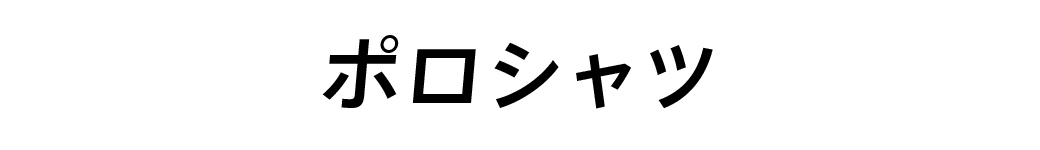 ポロシャツ